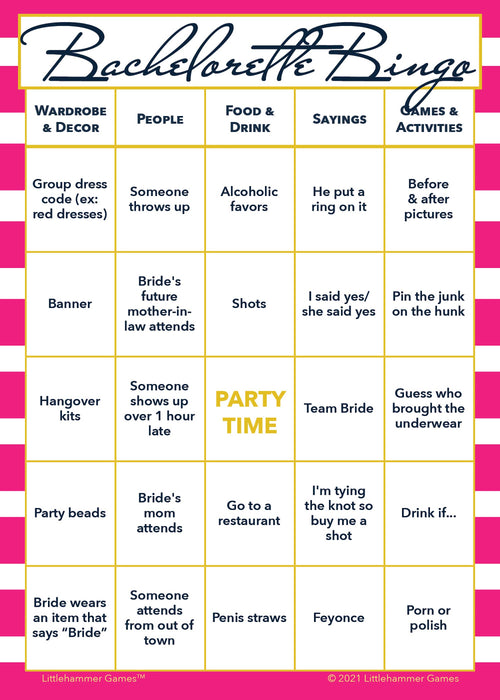 Bachelorette Bingo

| WARDROBE & DECOR | PEOPLE | FOOD & DRINK | SAYINGS | GAMES & ACTIVITIES |
|---|---|---|---|---|
| Group dress code (ex: red dresses) | Someone throws up | Alcoholic favors | He put a ring on it | Before & after pictures |
| Banner | Bride's future mother-in-law attends | Shots | I said yes/ she said yes | Pin the junk on the hunk |
| Hangover kits | Someone shows up over 1 hour late | PARTY TIME | Team Bride | Guess who brought the underwear |
| Party beads | Bride's mom attends | Go to a restaurant | I'm tying the knot so buy me a shot | Drink if... |
| Bride wears an item that says "Bride" | Someone attends from out of town | Penis straws | Feyonce | Porn or polish |

Littlehammer Games™

© 2021 Littlehammer Games